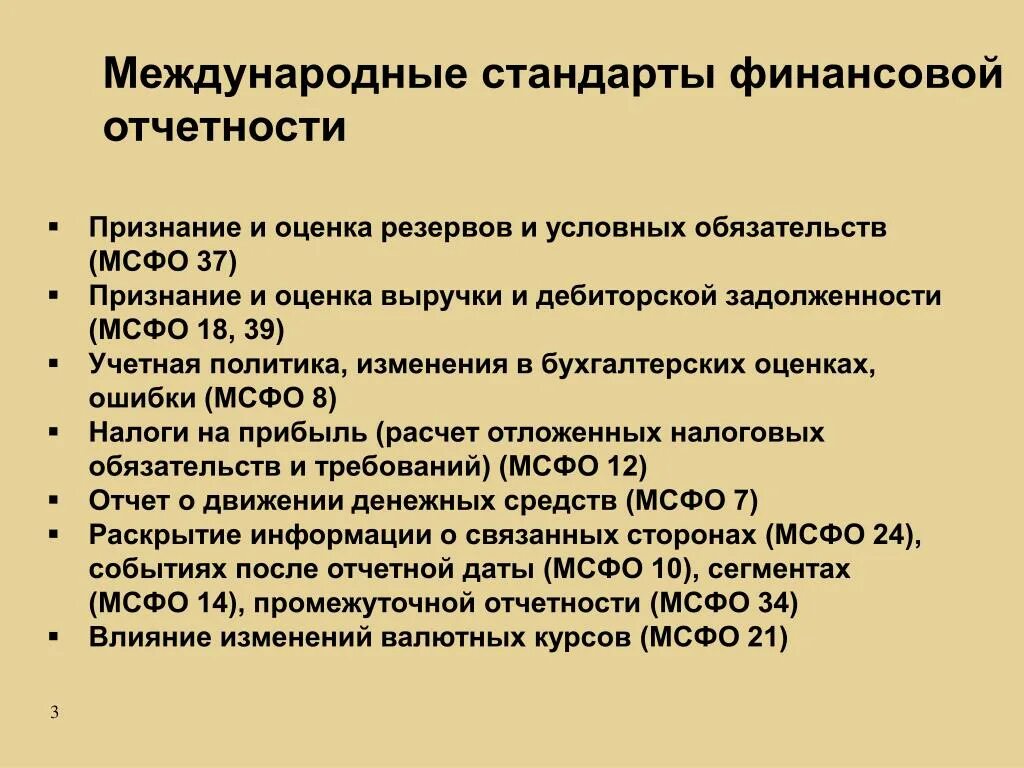 Международные стандарты финансовой отчетности

▪ Признание и оценка резервов и условных обязательств (МСФО 37)
▪ Признание и оценка выручки и дебиторской задолженности (МСФО 18, 39)
▪ Учетная политика, изменения в бухгалтерских оценках, ошибки (МСФО 8)
▪ Налоги на прибыль (расчет отложенных налоговых обязательств и требований) (МСФО 12)
▪ Отчет о движении денежных средств (МСФО 7)
▪ Раскрытие информации о связанных сторонах (МСФО 24), событиях после отчетной даты (МСФО 10), сегментах (МСФО 14), промежуточной отчетности (МСФО 34)
▪ Влияние изменений валютных курсов (МСФО 21)

3